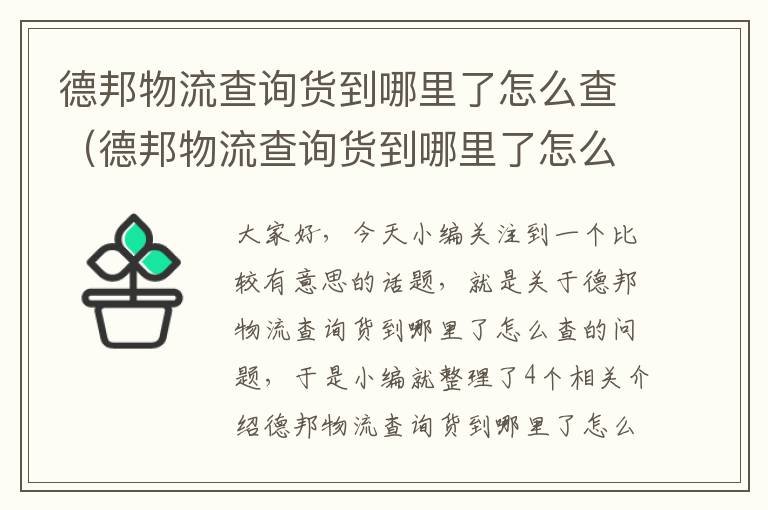 德邦物流查询货到哪里了怎么查（德邦物流查询货到哪里了怎么

大家好，今天小编关注到一个比较有意思的话题，就是关于德邦物流查询货到哪里了怎么查的问题，于是小编就整理了4个相关介绍德邦物流查询货到哪里了怎么